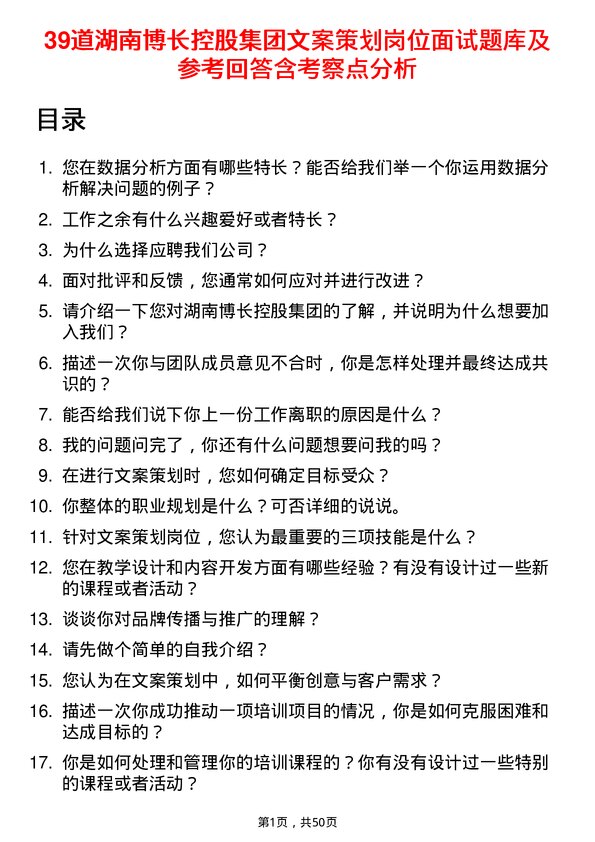 39道湖南博长控股集团文案策划岗位面试题库及参考回答含考察点分析

目录

1. 您在数据分析方面有哪些特长？能否给我们举一个你运用数据分析解决问题的例子？
2. 工作之余有什么兴趣爱好或者特长？
3. 为什么选择应聘我们公司？
4. 面对批评和反馈，您通常如何应对并进行改进？
5. 请介绍一下您对湖南博长控股集团的了解，并说明为什么想要加入我们？
6. 描述一次你与团队成员意见不合时，你是怎样处理并最终达成共识的？
7. 能否给我们说下你上一份工作离职的原因是什么？
8. 我的问题问完了，你还有什么问题想要问我的吗？
9. 在进行文案策划时，您如何确定目标受众？
10. 你整体的职业规划是什么？可否详细的说说。
11. 针对文案策划岗位，您认为最重要的三项技能是什么？
12. 您在教学设计和内容开发方面有哪些经验？有没有设计过一些新的课程或者活动？
13. 谈谈你对品牌传播与推广的理解？
14. 请先做个简单的自我介绍？
15. 您认为在文案策划中，如何平衡创意与客户需求？
16. 描述一次你成功推动一项培训项目的情况，你是如何克服困难和达成目标的？
17. 你是如何处理和管理你的培训课程的？你有没有设计过一些特别的课程或者活动？

第1页，共50页